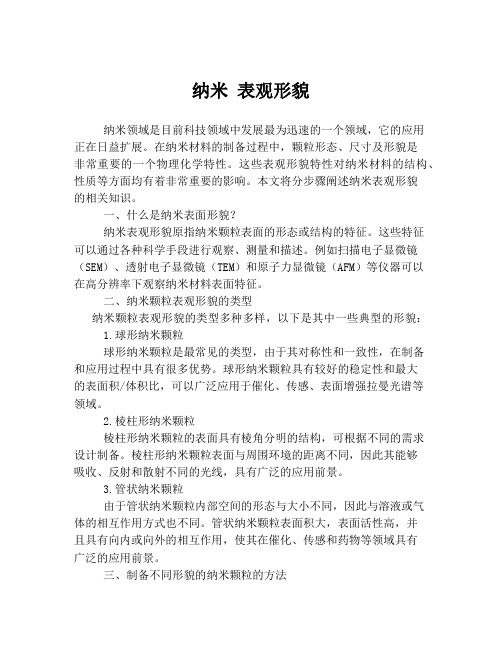 纳米 表观形貌

纳米领域是目前科技领域中发展最为迅速的一个领域，它的应用正在日益扩展。在纳米材料的制备过程中，颗粒形态、尺寸及形貌是非常重要的一个物理化学特性。这些表观形貌特性对纳米材料的结构、性质等方面均有着非常重要的影响。本文将分步骤阐述纳米表观形貌的相关知识。

一、什么是纳米表面形貌？

纳米表观形貌原指纳米颗粒表面的形态或结构的特征。这些特征可以通过各种科学手段进行观察、测量和描述。例如扫描电子显微镜（SEM）、透射电子显微镜（TEM）和原子力显微镜（AFM）等仪器可以在高分辨率下观察纳米材料表面特征。

二、纳米颗粒表观形貌的类型

纳米颗粒表观形貌的类型多种多样，以下是其中一些典型的形貌：

1.球形纳米颗粒

球形纳米颗粒是最常见的类型，由于其对称性和一致性，在制备和应用过程中具有很多优势。球形纳米颗粒具有较好的稳定性和最大的表面积/体积比，可以广泛应用于催化、传感、表面增强拉曼光谱等领域。

2.棱柱形纳米颗粒

棱柱形纳米颗粒的表面具有棱角分明的结构，可根据不同的需求设计制备。棱柱形纳米颗粒表面与周围环境的距离不同，因此其能够吸收、反射和散射不同的光线，具有广泛的应用前景。

3.管状纳米颗粒

由于管状纳米颗粒内部空间的形态与大小不同，因此与溶液或气体的相互作用方式也不同。管状纳米颗粒表面积大，表面活性高，并且具有向内或向外的相互作用，使其在催化、传感和药物等领域具有广泛的应用前景。

三、制备不同形貌的纳米颗粒的方法